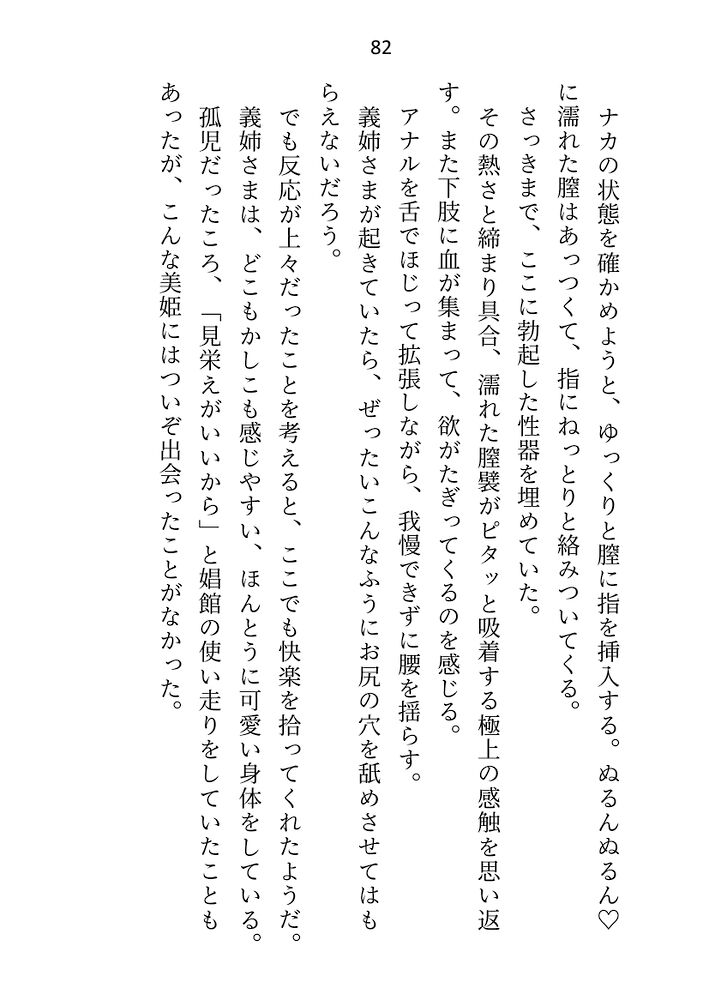 82

ナカの状態を確かめようと、ゆっくりと膣に指を挿入する。ぬるんぬるん♡に濡れた膣はあっつくて、指にねっとりと絡みついてくる。

さっきまで、ここに勃起した性器を埋めていた。

その熱さと締まり具合、濡れた膣襞がピタッと吸着する極上の感触を思い返す。また下肢に血が集まって、欲がたぎってくるのを感じる。

アナルを舌でほじって拡張しながら、我慢できずに腰を揺らす。

義姉さまが起きていたら、ぜったいこんなふうにお尻の穴を舐めさせてはもらえないだろう。

でも反応が上々だったことを考えると、ここでも快楽を拾ってくれたようだ。

義姉さまは、どこもかしこも感じやすい、ほんとうに可愛い身体をしている。

孤児だったころ、「見栄えがいいから」と娼館の使い走りをしていたこともあったが、こんな美姫にはついぞ出会ったことがなかった。